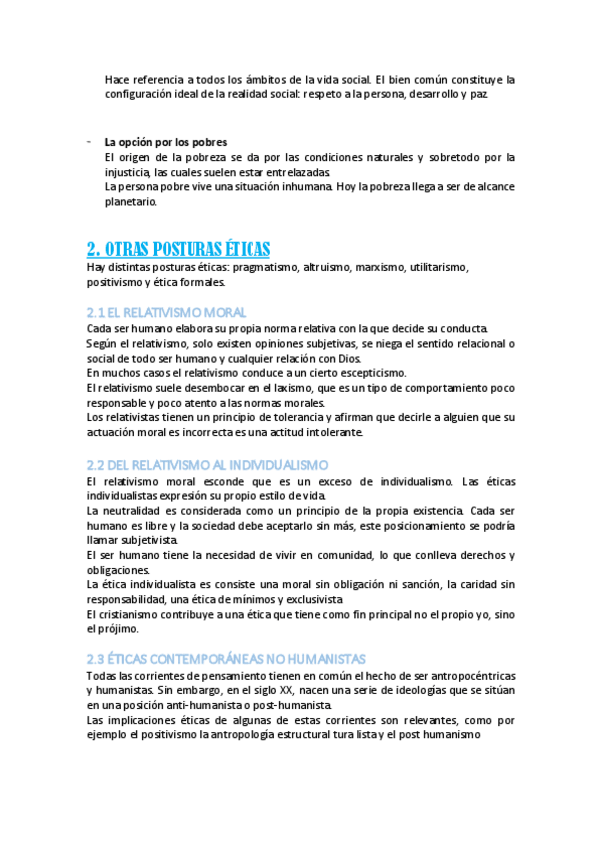 Hace referencia a todos los ámbitos de la vida social. El bien común constituye la configuración ideal de la realidad social: respeto a la persona, desarrollo y paz.

- La opción por los pobres
El origen de la pobreza se da por las condiciones naturales y sobretodo por la injusticia, las cuales suelen estar entrelazadas.
La persona pobre vive una situación inhumana. Hoy la pobreza llega a ser de alcance planetario.

2. OTRAS POSTURAS ÉTICAS
Hay distintas posturas éticas: pragmatismo, altruismo, marxismo, utilitarismo, positivismo y ética formales.

2.1 EL RELATIVISMO MORAL
Cada ser humano elabora su propia norma relativa con la que decide su conducta.
Según el relativismo, solo existen opiniones subjetivas, se niega el sentido relacional o social de todo ser humano y cualquier relación con Dios.
En muchos casos el relativismo conduce a un cierto escepticismo.
El relativismo suele desembocar en el laxismo, que es un tipo de comportamiento poco responsable y poco atento a las normas morales.
Los relativistas tienen un principio de tolerancia y afirman que decirle a alguien que su actuación moral es incorrecta es una actitud intolerante.

2.2 DEL RELATIVISMO AL INDIVIDUALISMO
El relativismo moral esconde que es un exceso de individualismo. Las éticas individualistas expresión su propio estilo de vida.
La neutralidad es considerada como un principio de la propia existencia. Cada ser humano es libre y la sociedad debe aceptarlo sin más, este posicionamiento se podría llamar subjetivista.
El ser humano tiene la necesidad de vivir en comunidad, lo que conlleva derechos y obligaciones.
La ética individualista es consiste una moral sin obligación ni sanción, la caridad sin responsabilidad, una ética de mínimos y exclusivista.
El cristianismo contribuye a una ética que tiene como fin principal no el propio yo, sino el prójimo.

2.3 ÉTICAS CONTEMPORÁNEAS NO HUMANISTAS
Todas las corrientes de pensamiento tienen en común el hecho de ser antropocéntricas y humanistas. Sin embargo, en el siglo XX, nacen una serie de ideologías que se sitúan en una posición anti-humanista o post-humanista.
Las implicaciones éticas de algunas de estas corrientes son relevantes, como por ejemplo el positivismo la antropología estructural tura lista y el post humanismo